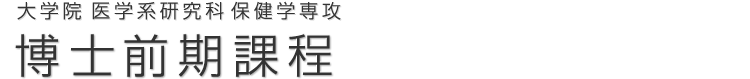 大学院 医学系研究科 保健学専攻
博士前期課程